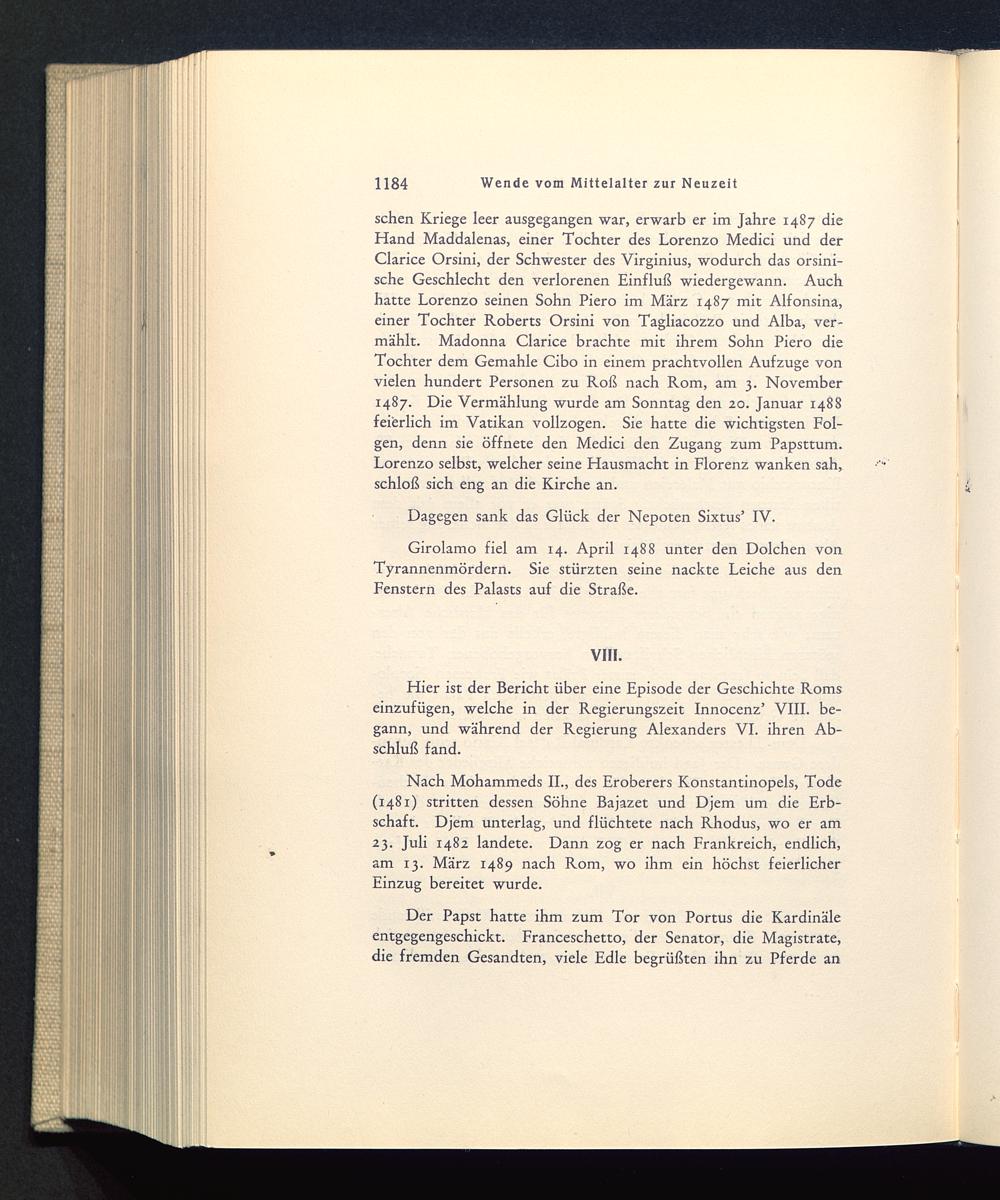 1184 Wende vom Mittelalter zur Neuzeit

schen Kriege leer ausgegangen war, erwarb er im Jahre 1487 die Hand Maddalenas, einer Tochter des Lorenzo Medici und der Clarice Orsini, der Schwester des Virginius, wodurch das orsinische Geschlecht den verlorenen Einfluß wiedergewann. Auch hatte Lorenzo seinen Sohn Piero im März 1487 mit Alfonsina, einer Tochter Roberts Orsini von Tagliacozzo und Alba, vermählt. Madonna Clarice brachte mit ihrem Sohn Piero die Tochter dem Gemahle Cibo in einem prachtvollen Aufzuge von vielen hundert Personen zu Roß nach Rom, am 3. November 1487. Die Vermählung wurde am Sonntag den 20. Januar 1488 feierlich im Vatikan vollzogen. Sie hatte die wichtigsten Folgen, denn sie öffnete den Medici den Zugang zum Papsttum. Lorenzo selbst, welcher seine Hausmacht in Florenz wanken sah, schloß sich eng an die Kirche an.

Dagegen sank das Glück der Nepoten Sixtus' IV.

Girolamo fiel am 14. April 1488 unter den Dolchen von Tyrannenmördern. Sie stürzten seine nackte Leiche aus den Fenstern des Palasts auf die Straße.

VIII.

Hier ist der Bericht über eine Episode der Geschichte Roms einzufügen, welche in der Regierungszeit Innocenz' VIII. begann, und während der Regierung Alexanders VI. ihren Abschluß fand.

Nach Mohammeds II., des Eroberers Konstantinopels, Tode (1481) stritten dessen Söhne Bajazet und Djem um die Erbschaft. Djem unterlag, und flüchtete nach Rhodus, wo er am 23. Juli 1482 landete. Dann zog er nach Frankreich, endlich, am 13. März 1489 nach Rom, wo ihm ein höchst feierlicher Einzug bereitet wurde.

Der Papst hatte ihm zum Tor von Portus die Kardinäle entgegengeschickt. Franceschetto, der Senator, die Magistrate, die fremden Gesandten, viele Edle begrüßten ihn zu Pferde an